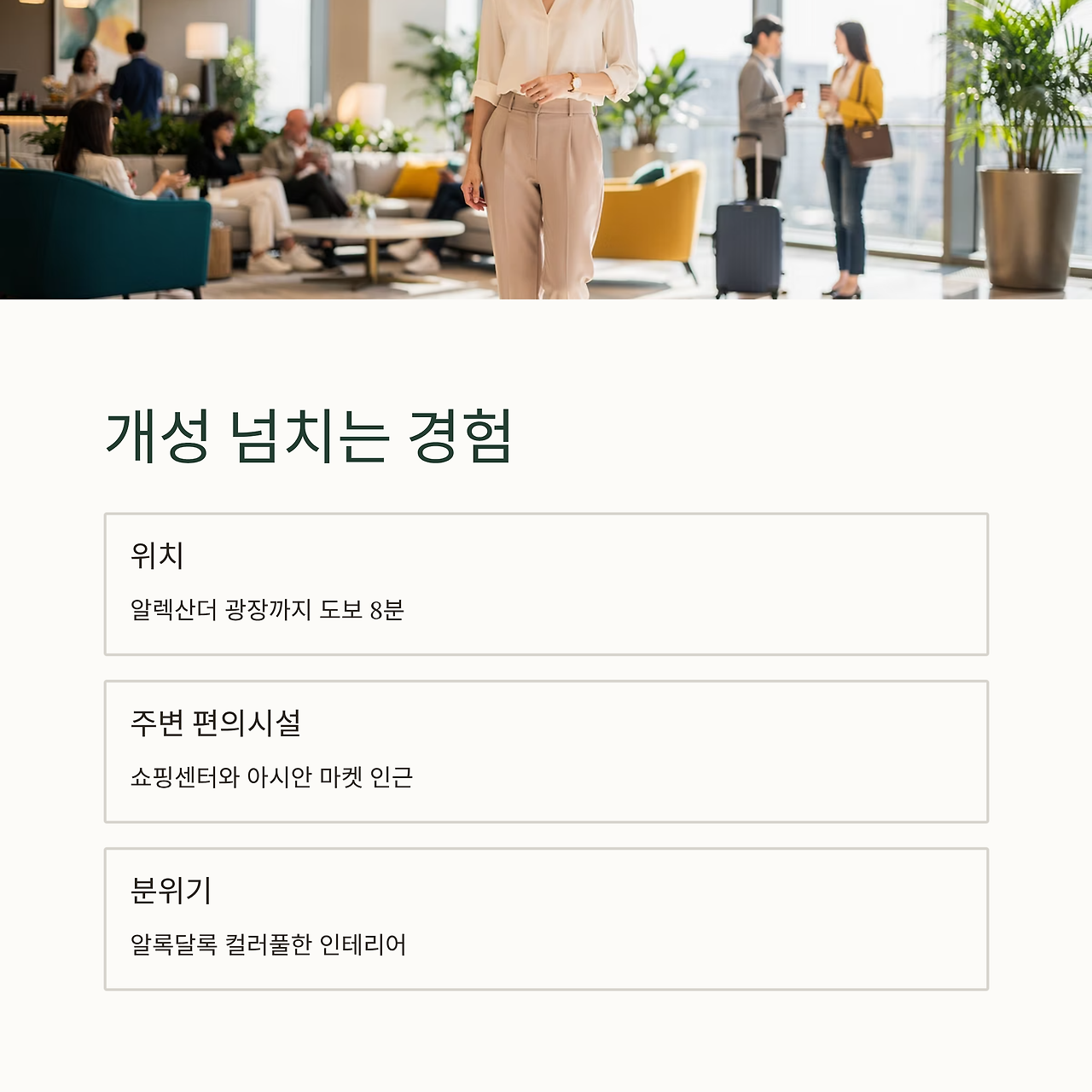 개성 넘치는 경험

위치

알렉산더 광장까지 도보 8분

주변 편의시설

쇼핑센터와 아시안 마켓 인근

분위기

알록달록 컬러풀한 인테리어